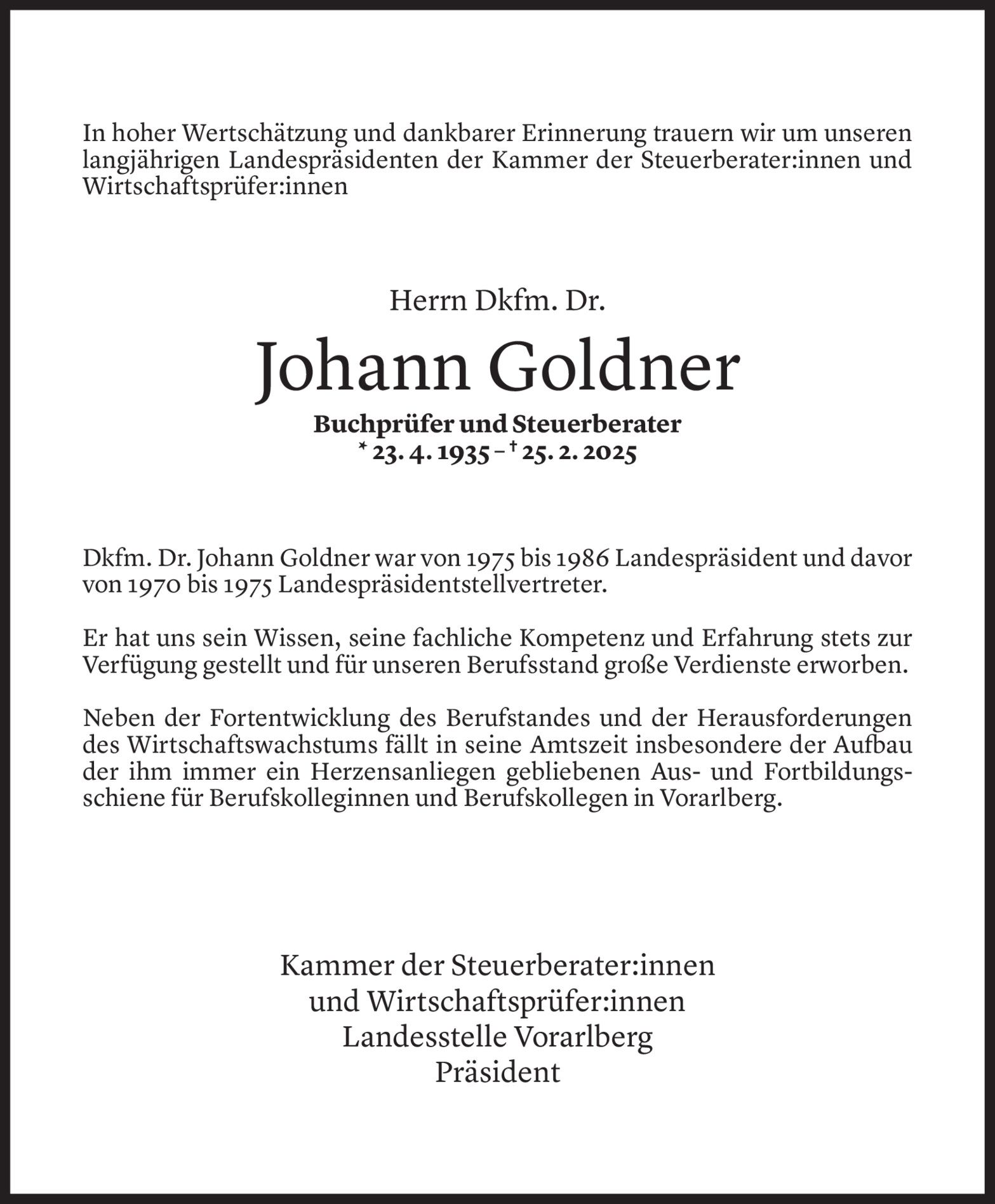 In hoher Wertschätzung und dankbarer Erinnerung trauern wir um unseren langjährigen Landespräsidenten der Kammer der Steuerberater:innen und Wirtschaftsprüfer:innen

Herrn Dkfm. Dr.

Johann Goldner

Buchprüfer und Steuerberater
* 23. 4. 1935 – † 25. 2. 2025

Dkfm. Dr. Johann Goldner war von 1975 bis 1986 Landespräsident und davor von 1970 bis 1975 Landespräsidentstellvertreter.

Er hat uns sein Wissen, seine fachliche Kompetenz und Erfahrung stets zur Verfügung gestellt und für unseren Berufsstand große Verdienste erworben.

Neben der Fortentwicklung des Berufstandes und der Herausforderungen des Wirtschaftswachstums fällt in seine Amtszeit insbesondere der Aufbau der ihm immer ein Herzensanliegen gebliebenen Aus- und Fortbildungsschiene für Berufskolleginnen und Berufskollegen in Vorarlberg.

Kammer der Steuerberater:innen
und Wirtschaftsprüfer:innen
Landesstelle Vorarlberg
Präsident